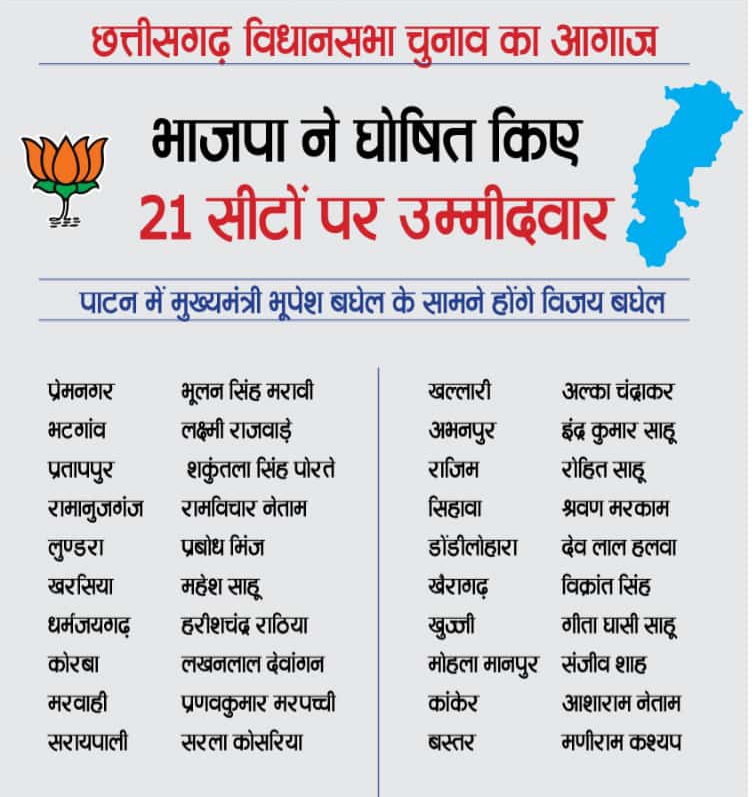 छत्तीसगढ़ विधानसभा चुनाव का आगाज़

भाजपा ने घोषित किए
21 सीटों पर उम्मीदवार

पाटन में मुख्यमंत्री भूपेश बघेल के सामने होंगे विजय बघेल

| | |
|---|---|
| प्रेमनगर | भूलन सिंह मरावी |
| भटगांव | लक्ष्मी राजवाड़े |
| प्रतापपुर | शकुंतला सिंह पोरते |
| रामानुजगंज | रामविचार नेताम |
| लुण्डरा | प्रबोध मिंज |
| खरसिया | महेश साहू |
| धर्मजयगढ़ | हरीशचंद्र राठिया |
| कोरबा | लखनलाल देवांगन |
| मरवाही | प्रणवकुमार मरपच्ची |
| सरायपाली | सरला कोसरिया |

| | |
|---|---|
| खल्लारी | अल्का चंद्राकर |
| अभनपुर | इंद्र कुमार साहू |
| राजिम | रोहित साहू |
| सिहावा | श्रवण मरकाम |
| डोंडीलोहारा | देव लाल हलवा |
| खैरागढ़ | विक्रांत सिंह |
| खुज्जी | गीता घासी साहू |
| मोहला मानपुर | संजीव शाह |
| कांकेर | आशाराम नेताम |
| बस्तर | मणीराम कश्यप |